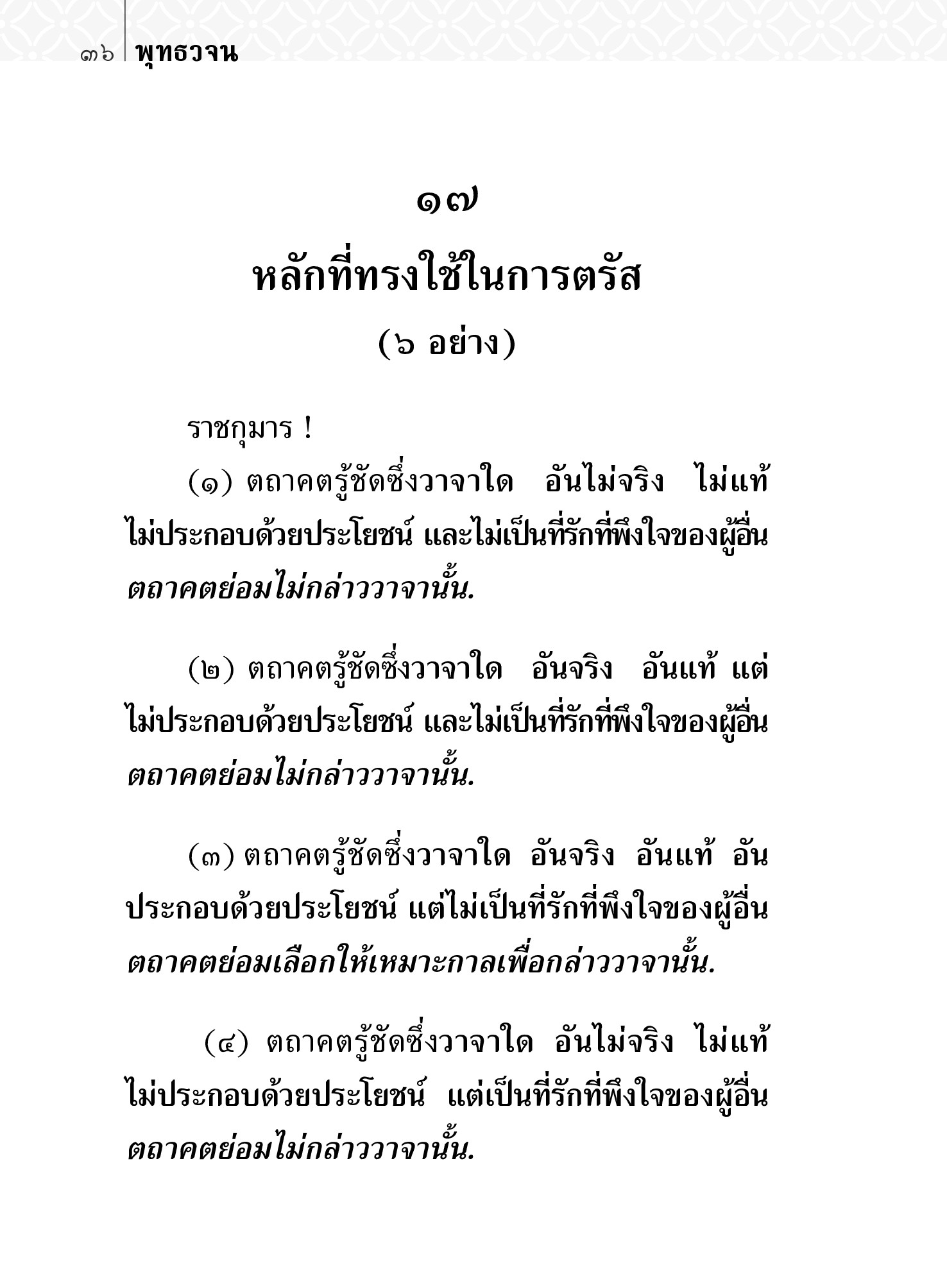 ๓๖ พุทธวจน

๑๗

หลักที่ทรงใช้ในการตรัส

(๖ อย่าง)

ราชกุมาร !

(๑) ตถาคตรู้ชัดซึ่งวาจาใด อันไม่จริง ไม่แท้ ไม่ประกอบด้วยประโยชน์ และไม่เป็นที่รักที่พึงใจของผู้อื่น ตถาคตย่อมไม่กล่าววาจานั้น.

(๒) ตถาคตรู้ชัดซึ่งวาจาใด อันจริง อันแท้ แต่ไม่ประกอบด้วยประโยชน์ และไม่เป็นที่รักที่พึงใจของผู้อื่น ตถาคตย่อมไม่กล่าววาจานั้น.

(๓) ตถาคตรู้ชัดซึ่งวาจาใด อันจริง อันแท้ อันประกอบด้วยประโยชน์ แต่ไม่เป็นที่รักที่พึงใจของผู้อื่น ตถาคตย่อมเลือกให้เหมาะกาลเพื่อกล่าววาจานั้น.

(๔) ตถาคตรู้ชัดซึ่งวาจาใด อันไม่จริง ไม่แท้ ไม่ประกอบด้วยประโยชน์ แต่เป็นที่รักที่พึงใจของผู้อื่น ตถาคตย่อมไม่กล่าววาจานั้น.